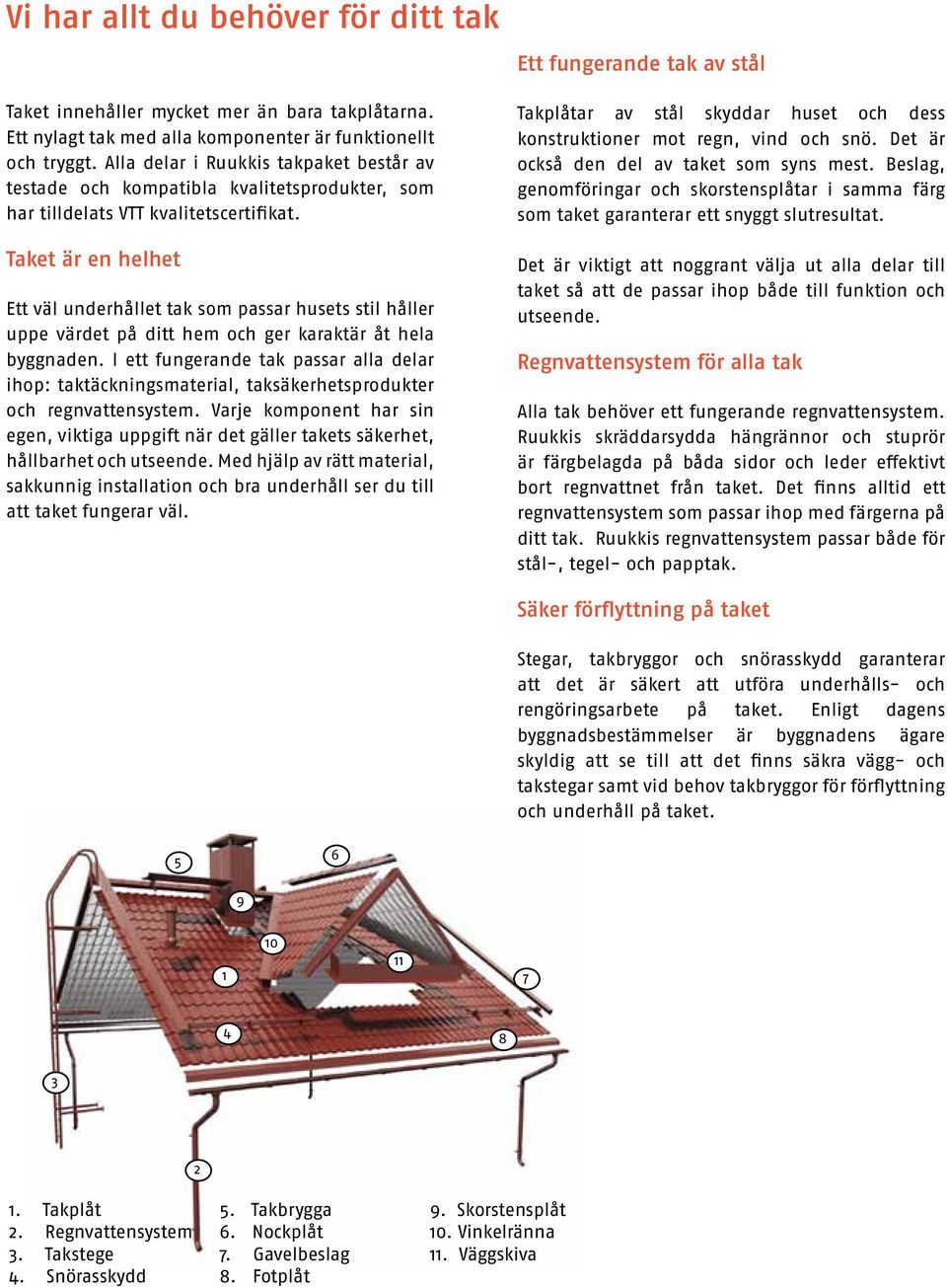 Vi har allt du behöver för ditt tak

Taket innehåller mycket mer än bara takplåtarna. Ett nylagt tak med alla komponenter är funktionellt och tryggt. Alla delar i Ruukkis takpaket består av testade och kompatibla kvalitetsprodukter, som har tilldelats VTT kvalitetscertifikat.

Taket är en helhet

Ett väl underhållet tak som passar husets stil håller uppe värdet på ditt hem och ger karaktär åt hela byggnaden. I ett fungerande tak passar alla delar ihop: taktäckningsmaterial, taksäkerhetsprodukter och regnvattensystem. Varje komponent har sin egen, viktiga uppgift när det gäller takets säkerhet, hållbarhet och utseende. Med hjälp av rätt material, sakkunnig installation och bra underhåll ser du till att taket fungerar väl.

Ett fungerande tak av stål

Takplåtar av stål skyddar huset och dess konstruktioner mot regn, vind och snö. Det är också den del av taket som syns mest. Beslag, genomföringar och skorstensplåtar i samma färg som taket garanterar ett snyggt slutresultat.

Det är viktigt att noggrant välja ut alla delar till taket så att de passar ihop både till funktion och utseende.

Regnvattensystem för alla tak

Alla tak behöver ett fungerande regnvattensystem. Ruukkis skräddarsydda hängrännor och stuprör är färgbelagda på båda sidor och leder effektivt bort regnvattnet från taket. Det finns alltid ett regnvattensystem som passar ihop med färgerna på ditt tak. Ruukkis regnvattensystem passar både för stål-, tegel- och papptak.

Säker förflyttning på taket

Stegar, takbryggor och snörasskydd garanterar att det är säkert att utföra underhålls- och rengöringsarbete på taket. Enligt dagens byggnadsbestämmelser är byggnadens ägare skyldig att se till att det finns säkra vägg- och takstegar samt vid behov takbryggor för förflyttning och underhåll på taket.

5 6 9 10 11 1 7 4 8 3 2

1. Takplåt
2. Regnvattensystem
3. Takstege
4. Snörasskydd
5. Takbrygga
6. Nockplåt
7. Gavelbeslag
8. Fotplåt
9. Skorstensplåt
10. Vinkelränna
11. Väggskiva